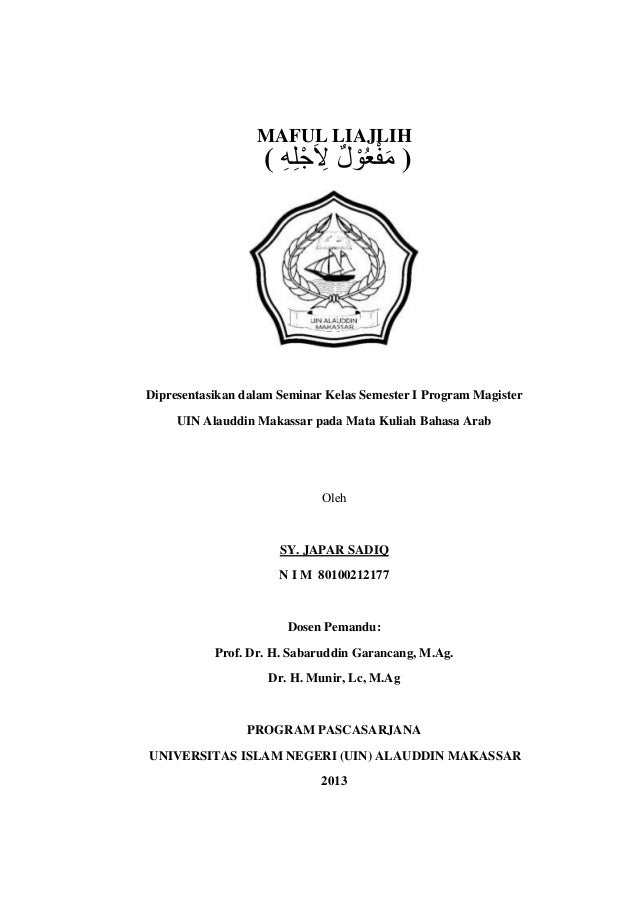 MAFUL LIAJLIH

( مَفْعُوْلٌ لِأَجْلِهِ )

UIN ALAUDDIN MAKASSAR

Dipresentasikan dalam Seminar Kelas Semester I Program Magister UIN Alauddin Makassar pada Mata Kuliah Bahasa Arab

Oleh

SY. JAPAR SADIQ

N I M 80100212177

Dosen Pemandu:

Prof. Dr. H. Sabaruddin Garancang, M.Ag.

Dr. H. Munir, Lc, M.Ag

PROGRAM PASCASARJANA

UNIVERSITAS ISLAM NEGERI (UIN) ALAUDDIN MAKASSAR

2013